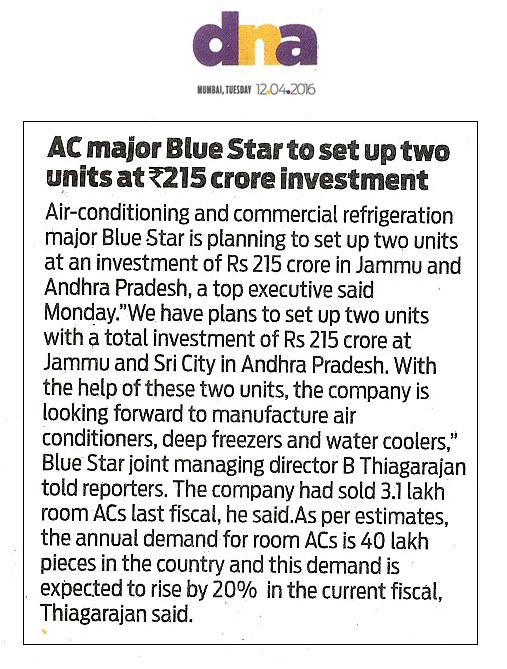 dna

MUMBAI, TUESDAY 12.04.2016

AC major Blue Star to set up two units at ₹215 crore investment

Air-conditioning and commercial refrigeration major Blue Star is planning to set up two units at an investment of Rs 215 crore in Jammu and Andhra Pradesh, a top executive said Monday."We have plans to set up two units with a total investment of Rs 215 crore at Jammu and Sri City in Andhra Pradesh. With the help of these two units, the company is looking forward to manufacture air conditioners, deep freezers and water coolers," Blue Star joint managing director B Thiagarajan told reporters. The company had sold 3.1 lakh room ACs last fiscal, he said.As per estimates, the annual demand for room ACs is 40 lakh pieces in the country and this demand is expected to rise by 20% in the current fiscal, Thiagarajan said.